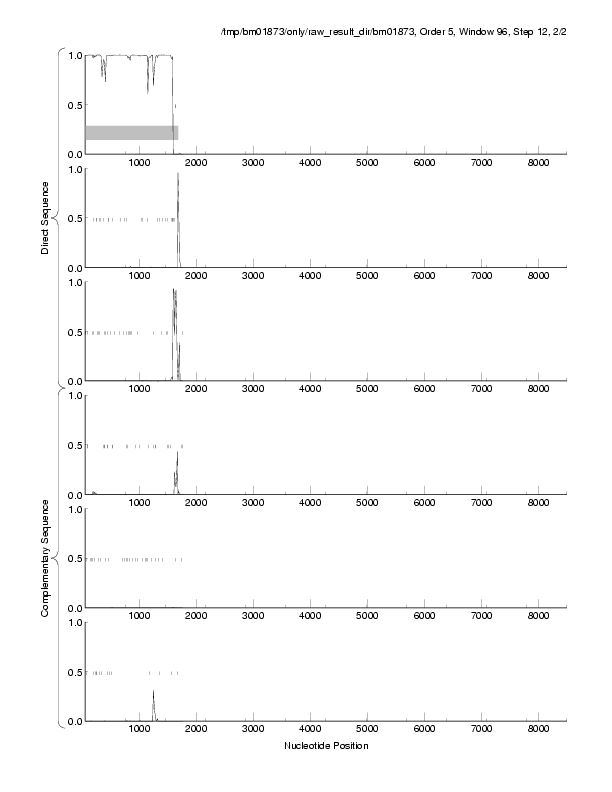 /tmp/bm01873/only/raw_result_dir/bm01873, Order 5, Window 96, Step 12, 2/2

Direct Sequence

1.0
0.5
0.0
1000 2000 3000 4000 5000 6000 7000 8000

1.0
0.5
0.0
1000 2000 3000 4000 5000 6000 7000 8000

1.0
0.5
0.0
1000 2000 3000 4000 5000 6000 7000 8000

Complementary Sequence

1.0
0.5
0.0
1000 2000 3000 4000 5000 6000 7000 8000

1.0
0.5
0.0
1000 2000 3000 4000 5000 6000 7000 8000

1.0
0.5
0.0
1000 2000 3000 4000 5000 6000 7000 8000

Nucleotide Position